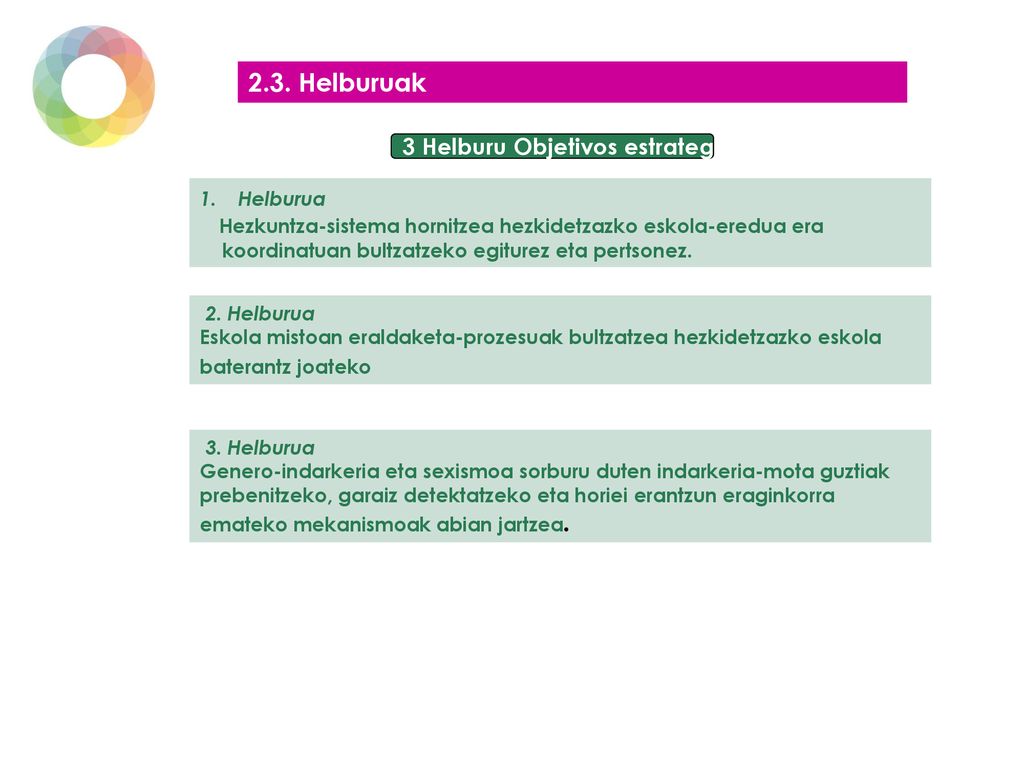 2.3. Helburuak

3 Helburu Objetivos estrateg

1. Helburua
Hezkuntza-sistema hornitzea hezkidetzazko eskola-eredua era koordinatuan bultzatzeko egiturez eta pertsonez.

2. Helburua
Eskola mistoan eraldaketa-prozesuak bultzatzea hezkidetzazko eskola baterantz joateko

3. Helburua
Genero-indarkeria eta sexismoa sorburu duten indarkeria-mota guztiak prebenitzeko, garaiz detektatzeko eta horiei erantzun eraginkorra emateko mekanismoak abian jartzea.